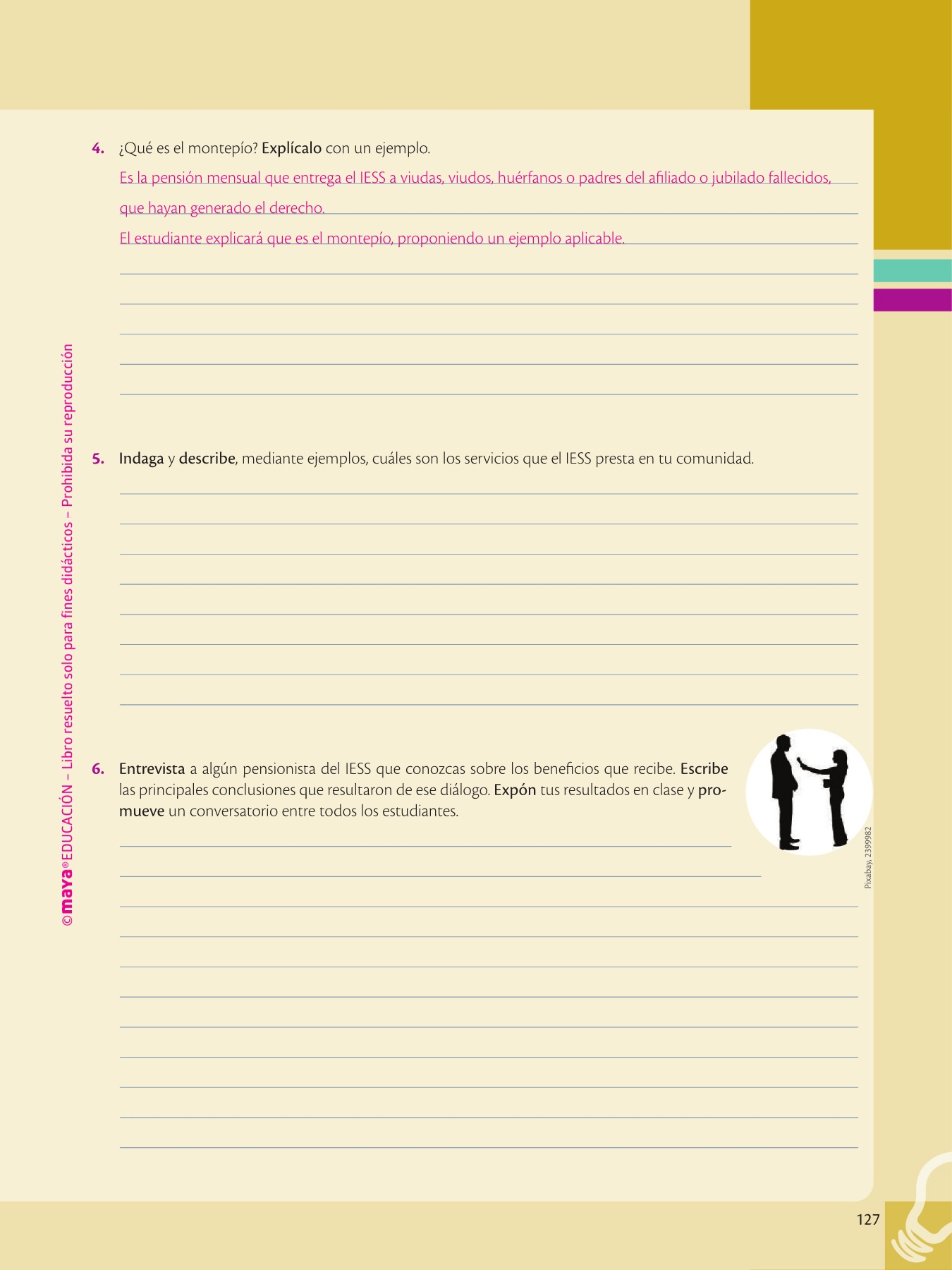 4. ¿Qué es el montepío? Explícalo con un ejemplo.

Es la pensión mensual que entrega el IESS a viudas, viudos, huérfanos o padres del afiliado o jubilado fallecidos, que hayan generado el derecho.

El estudiante explicará que es el montepío, proponiendo un ejemplo aplicable.

5. Indaga y describe, mediante ejemplos, cuáles son los servicios que el IESS presta en tu comunidad.

6. Entrevista a algún pensionista del IESS que conozcas sobre los beneficios que recibe. Escribe las principales conclusiones que resultaron de ese diálogo. Expón tus resultados en clase y promueve un conversatorio entre todos los estudiantes.

Pixabay, 2399982

©maya® EDUCACIÓN – Libro resuelto solo para fines didácticos – Prohibida su reproducción

127